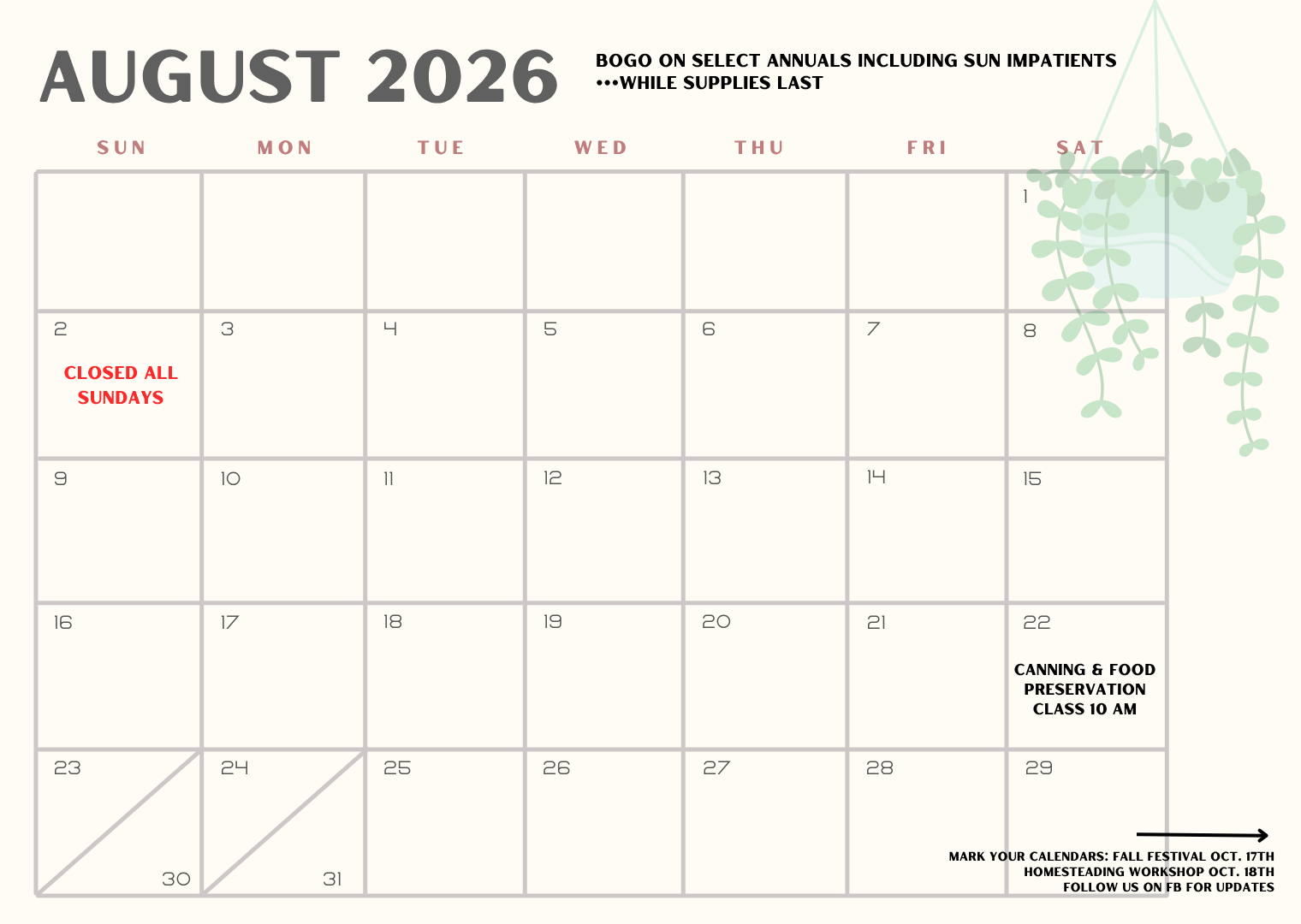 AUGUST 2026

BOGO ON SELECT ANNUALS INCLUDING SUN IMPATIENTS
•••WHILE SUPPLIES LAST

| SUN | MON | TUE | WED | THU | FRI | SAT |
|---|---|---|---|---|---|---|
| | | | | | | 1 |
| 2 CLOSED ALL SUNDAYS | 3 | 4 | 5 | 6 | 7 | 8 |
| 9 | 10 | 11 | 12 | 13 | 14 | 15 |
| 16 | 17 | 18 | 19 | 20 | 21 | 22 CANNING & FOOD PRESERVATION CLASS 10 AM |
| 23 30 | 24 31 | 25 | 26 | 27 | 28 | 29 |

MARK YOUR CALENDARS: FALL FESTIVAL OCT. 17TH
HOMESTEADING WORKSHOP OCT. 18TH
FOLLOW US ON FB FOR UPDATES